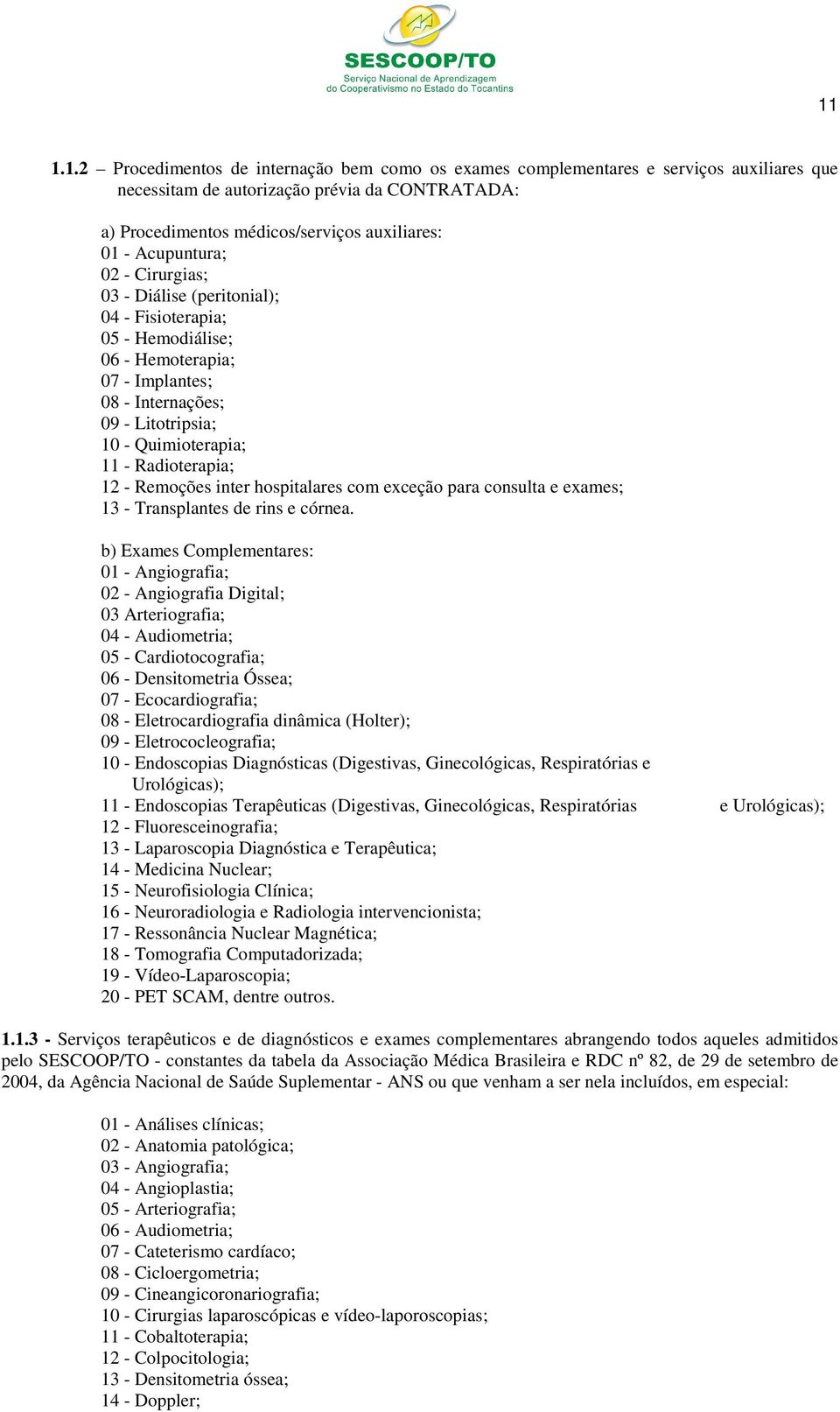 SESCOOP/TO
Serviço Nacional de Aprendizagem do Cooperativismo no Estado do Tocantins

11

1.1.2 – Procedimentos de internação bem como os exames complementares e serviços auxiliares que necessitam de autorização prévia da CONTRATADA:

a) Procedimentos médicos/serviços auxiliares:
01 - Acupuntura;
02 - Cirurgias;
03 - Diálise (peritonial);
04 - Fisioterapia;
05 - Hemodiálise;
06 - Hemoterapia;
07 - Implantes;
08 - Internações;
09 - Litotripsia;
10 - Quimioterapia;
11 - Radioterapia;
12 - Remoções inter hospitalares com exceção para consulta e exames;
13 - Transplantes de rins e córnea.

b) Exames Complementares:
01 - Angiografia;
02 - Angiografia Digital;
03 Arteriografia;
04 - Audiometria;
05 - Cardiotocografia;
06 - Densitometria Óssea;
07 - Ecocardiografia;
08 - Eletrocardiografia dinâmica (Holter);
09 - Eletrococleografia;
10 - Endoscopias Diagnósticas (Digestivas, Ginecológicas, Respiratórias e Urológicas);
11 - Endoscopias Terapêuticas (Digestivas, Ginecológicas, Respiratórias e Urológicas);
12 - Fluoresceinografia;
13 - Laparoscopia Diagnóstica e Terapêutica;
14 - Medicina Nuclear;
15 - Neurofisiologia Clínica;
16 - Neuroradiologia e Radiologia intervencionista;
17 - Ressonância Nuclear Magnética;
18 - Tomografia Computadorizada;
19 - Vídeo-Laparoscopia;
20 - PET SCAM, dentre outros.

1.1.3 - Serviços terapêuticos e de diagnósticos e exames complementares abrangendo todos aqueles admitidos pelo SESCOOP/TO - constantes da tabela da Associação Médica Brasileira e RDC nº 82, de 29 de setembro de 2004, da Agência Nacional de Saúde Suplementar - ANS ou que venham a ser nela incluídos, em especial:

01 - Análises clínicas;
02 - Anatomia patológica;
03 - Angiografia;
04 - Angioplastia;
05 - Arteriografia;
06 - Audiometria;
07 - Cateterismo cardíaco;
08 - Cicloergometria;
09 - Cineangicoronariografia;
10 - Cirurgias laparoscópicas e vídeo-laporoscopias;
11 - Cobaltoterapia;
12 - Colpocitologia;
13 - Densitometria óssea;
14 - Doppler;